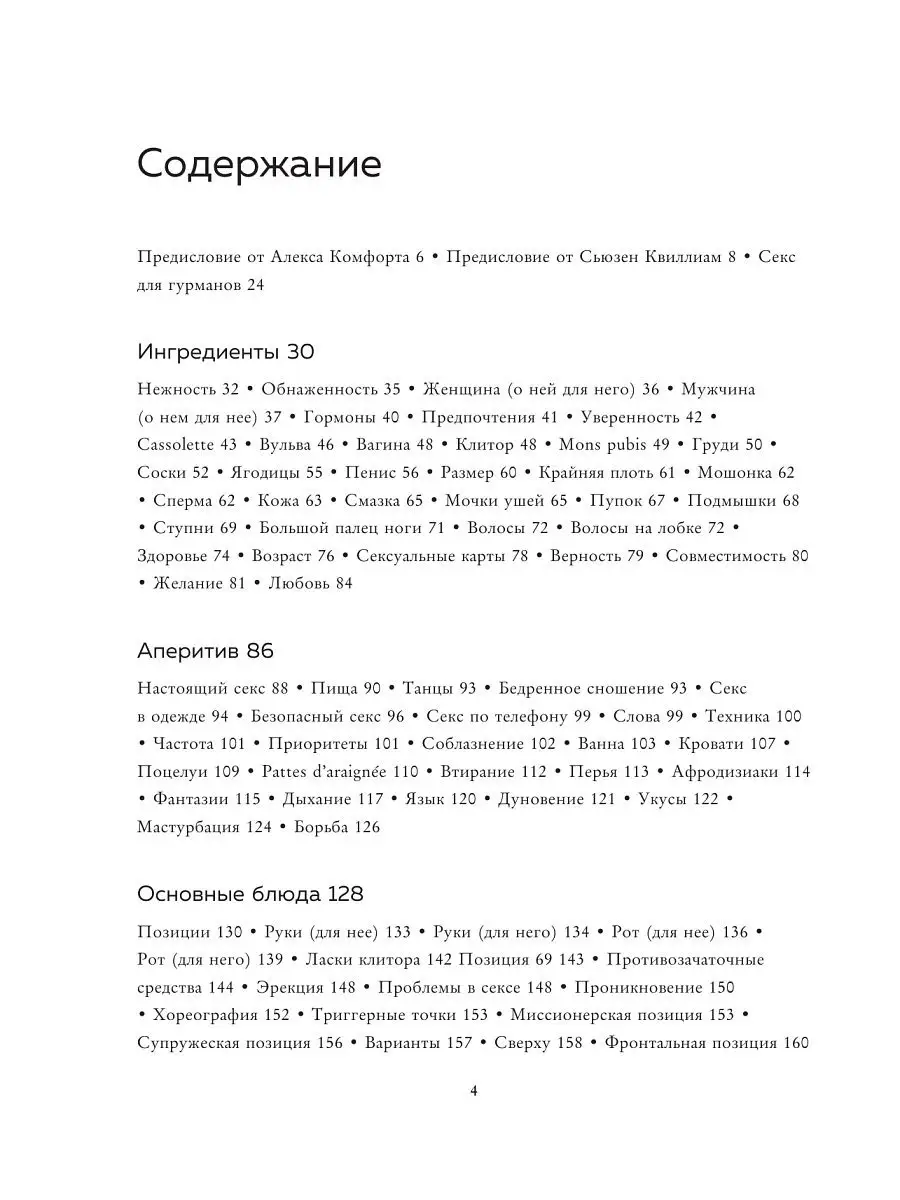 Содержание

Предисловие от Алекса Комфорта 6 • Предисловие от Сьюзен Квиллиам 8 • Секс для гурманов 24

Ингредиенты 30

Нежность 32 • Обнаженность 35 • Женщина (о ней для него) 36 • Мужчина (о нем для нее) 37 • Гормоны 40 • Предпочтения 41 • Уверенность 42 • Cassolette 43 • Вульва 46 • Вагина 48 • Клитор 48 • Mons pubis 49 • Груди 50 • Соски 52 • Ягодицы 55 • Пенис 56 • Размер 60 • Крайняя плоть 61 • Мошонка 62 • Сперма 62 • Кожа 63 • Смазка 65 • Мочки ушей 65 • Пупок 67 • Подмышки 68 • Ступни 69 • Большой палец ноги 71 • Волосы 72 • Волосы на лобке 72 • Здоровье 74 • Возраст 76 • Сексуальные карты 78 • Верность 79 • Совместимость 80 • Желание 81 • Любовь 84

Аперитив 86

Настоящий секс 88 • Пища 90 • Танцы 93 • Бедренное сношение 93 • Секс в одежде 94 • Безопасный секс 96 • Секс по телефону 99 • Слова 99 • Техника 100 • Частота 101 • Приоритеты 101 • Соблазнение 102 • Ванна 103 • Кровати 107 • Поцелуи 109 • Pattes d'araignée 110 • Втирание 112 • Перья 113 • Афродизиаки 114 • Фантазии 115 • Дыхание 117 • Язык 120 • Дуновение 121 • Укусы 122 • Мастурбация 124 • Борьба 126

Основные блюда 128

Позиции 130 • Руки (для нее) 133 • Руки (для него) 134 • Рот (для нее) 136 • Рот (для него) 139 • Ласки клитора 142 Позиция 69 143 • Противозачаточные средства 144 • Эрекция 148 • Проблемы в сексе 148 • Проникновение 150 • Хореография 152 • Триггерные точки 153 • Миссионерская позиция 153 • Супружеская позиция 156 • Варианты 157 • Сверху 158 • Фронтальная позиция 160

4